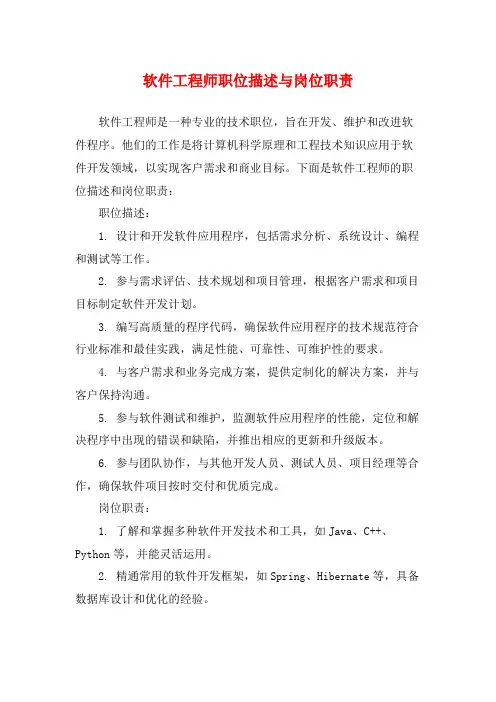 软件工程师职位描述与岗位职责

软件工程师是一种专业的技术职位，旨在开发、维护和改进软件程序。他们的工作是将计算机科学原理和工程技术知识应用于软件开发领域，以实现客户需求和商业目标。下面是软件工程师的职位描述和岗位职责：

职位描述：

1. 设计和开发软件应用程序，包括需求分析、系统设计、编程和测试等工作。

2. 参与需求评估、技术规划和项目管理，根据客户需求和项目目标制定软件开发计划。

3. 编写高质量的程序代码，确保软件应用程序的技术规范符合行业标准和最佳实践，满足性能、可靠性、可维护性的要求。

4. 与客户需求和业务完成方案，提供定制化的解决方案，并与客户保持沟通。

5. 参与软件测试和维护，监测软件应用程序的性能，定位和解决程序中出现的错误和缺陷，并推出相应的更新和升级版本。

6. 参与团队协作，与其他开发人员、测试人员、项目经理等合作，确保软件项目按时交付和优质完成。

岗位职责：

1. 了解和掌握多种软件开发技术和工具，如 Java、C++、Python 等，并能灵活运用。

2. 精通常用的软件开发框架，如 Spring、Hibernate 等，具备数据库设计和优化的经验。